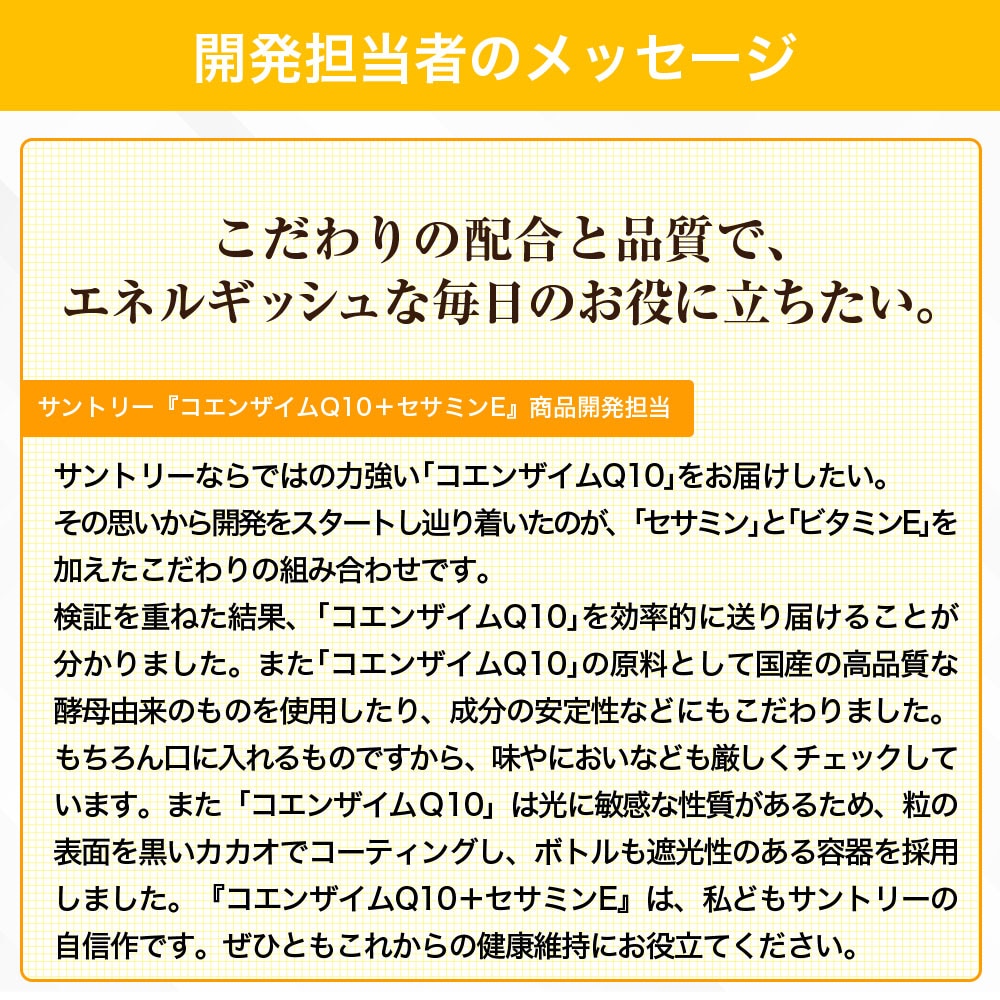 開発担当者のメッセージ

こだわりの配合と品質で、
エネルギッシュな毎日のお役に立ちたい。

サントリー『コエンザイムQ10＋セサミンE』商品開発担当

サントリーならではの力強い「コエンザイムQ10」をお届けしたい。その思いから開発をスタートし辿り着いたのが、「セサミン」と「ビタミンE」を加えたこだわりの組み合わせです。検証を重ねた結果、「コエンザイムQ10」を効率的に送り届けることが分かりました。また「コエンザイムQ10」の原料として国産の高品質な酵母由来のものを使用したり、成分の安定性などにもこだわりました。もちろん口に入れるものですから、味やにおいなども厳しくチェックしています。また「コエンザイムQ10」は光に敏感な性質があるため、粒の表面を黒いカカオでコーティングし、ボトルも遮光性のある容器を採用しました。『コエンザイムQ10＋セサミンE』は、私どもサントリーの自信作です。ぜひともこれからの健康維持にお役立てください。